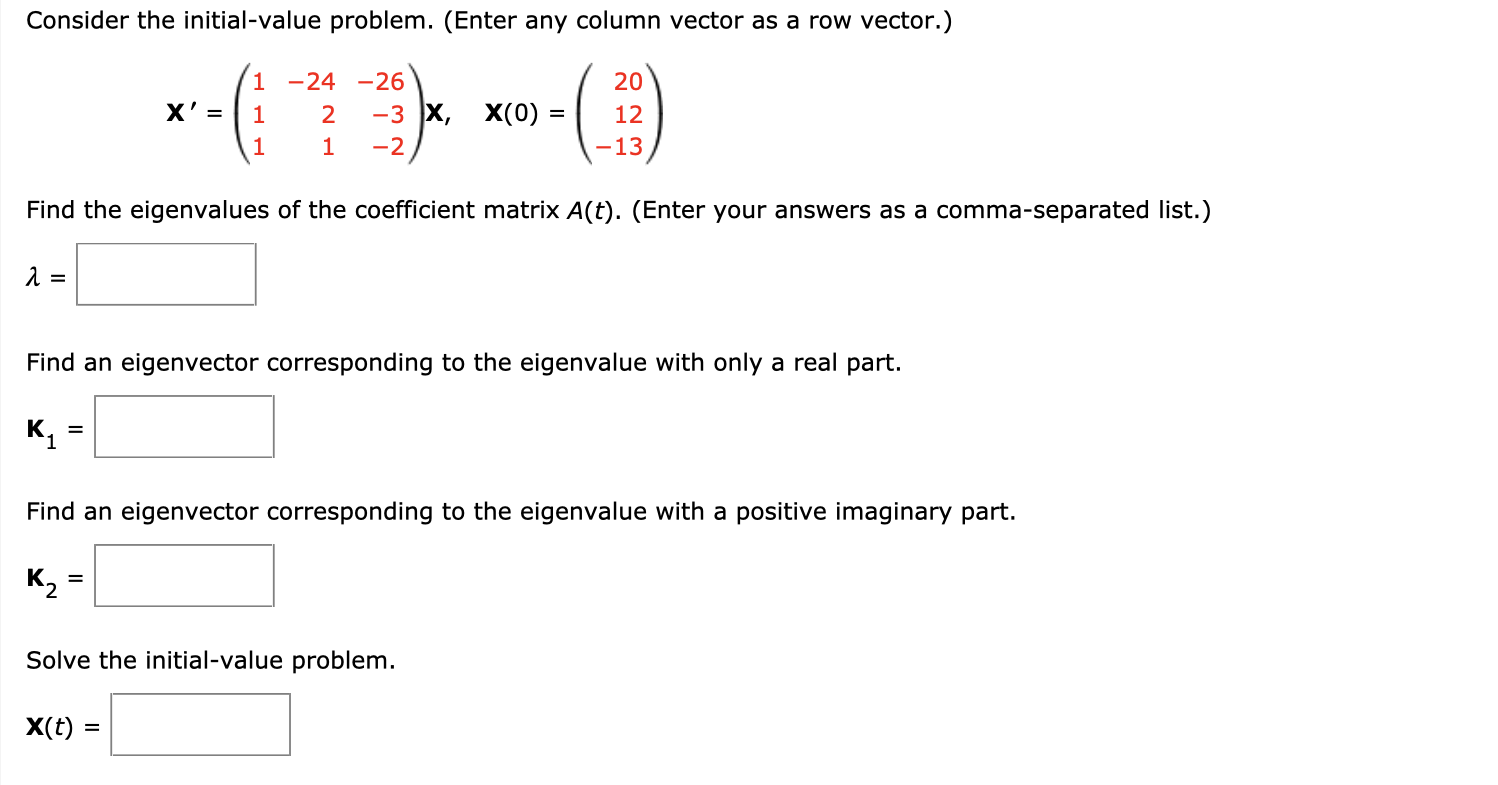 Consider the initial-value problem. (Enter any column vector as a row vector.)

$\mathbf{X}' = \begin{pmatrix} 1 & -24 & -26 \\ 1 & 2 & -3 \\ 1 & 1 & -2 \end{pmatrix}\mathbf{X}, \quad \mathbf{X}(0) = \begin{pmatrix} 20 \\ 12 \\ -13 \end{pmatrix}$

Find the eigenvalues of the coefficient matrix $A(t)$. (Enter your answers as a comma-separated list.)

$\lambda =$

Find an eigenvector corresponding to the eigenvalue with only a real part.

$\mathbf{K}_1 =$

Find an eigenvector corresponding to the eigenvalue with a positive imaginary part.

$\mathbf{K}_2 =$

Solve the initial-value problem.

$\mathbf{X}(t) =$